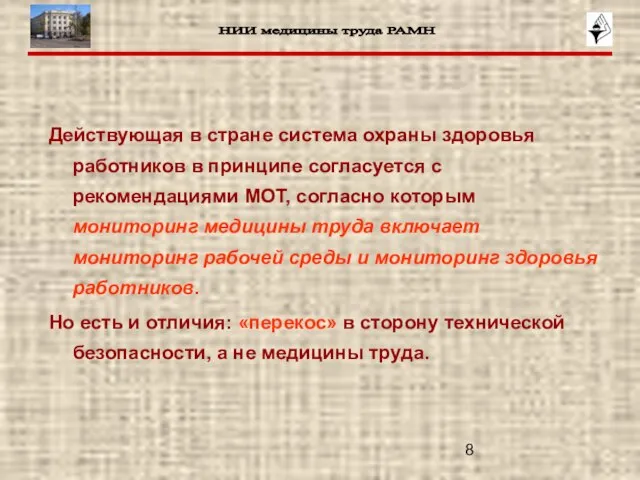 НИИ медицины труда РАМН

Действующая в стране система охраны здоровья работников в принципе согласуется с рекомендациями МОТ, согласно которым мониторинг медицины труда включает мониторинг рабочей среды и мониторинг здоровья работников.

Но есть и отличия: «перекос» в сторону технической безопасности, а не медицины труда.

8